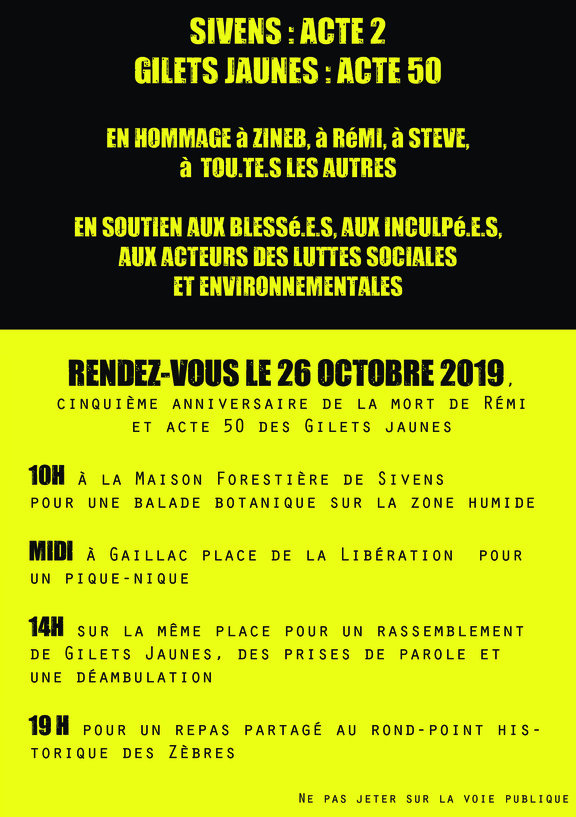 SIVENS : ACTE 2
GILETS JAUNES : ACTE 50

EN HOMMAGE à ZINEB, à RéMI, à STEVE, à TOU.TE.S LES AUTRES

EN SOUTIEN AUX BLESSé.E.S, AUX INCULPé.E.S, AUX ACTEURS DES LUTTES SOCIALES ET ENVIRONNEMENTALES

RENDEZ-VOUS LE 26 OCTOBRE 2019, cinquième anniversaire de la mort de Rémi et acte 50 des Gilets jaunes

10H à la Maison Forestière de Sivens pour une balade botanique sur la zone humide

MIDI à Gaillac place de la Libération pour un pique-nique

14H sur la même place pour un rassemblement de Gilets Jaunes, des prises de parole et une déambulation

19 H pour un repas partagé au rond-point historique des Zèbres

Ne pas jeter sur la voie publique